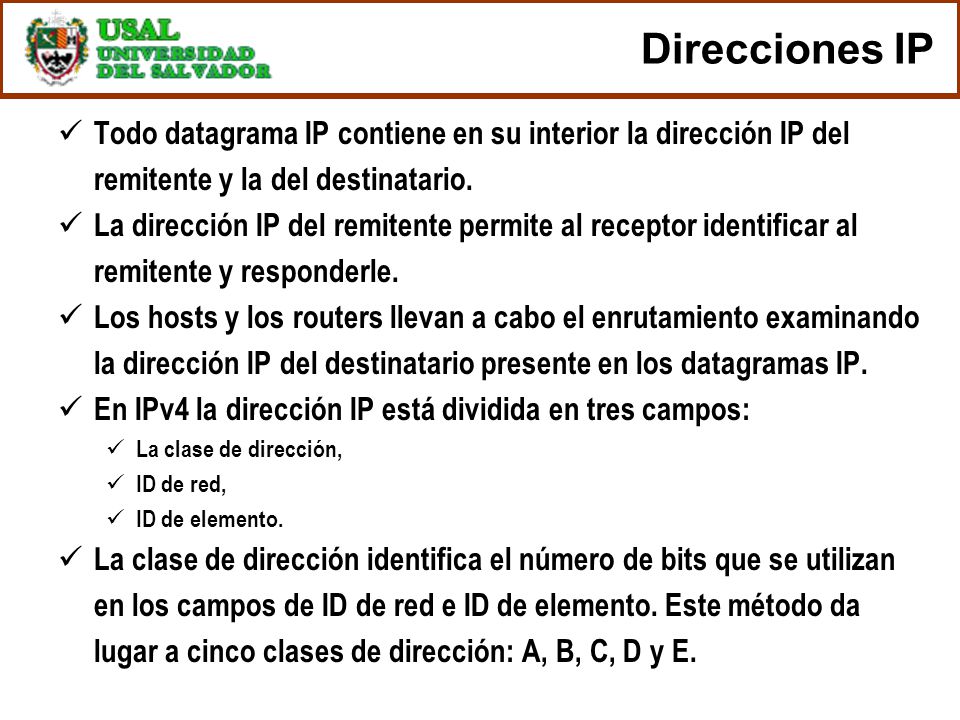 USAL
UNIVERSIDAD
DEL SALVADOR

Direcciones IP

✓ Todo datagrama IP contiene en su interior la dirección IP del remitente y la del destinatario.

✓ La dirección IP del remitente permite al receptor identificar al remitente y responderle.

✓ Los hosts y los routers llevan a cabo el enrutamiento examinando la dirección IP del destinatario presente en los datagramas IP.

✓ En IPv4 la dirección IP está dividida en tres campos:

✓ La clase de dirección,

✓ ID de red,

✓ ID de elemento.

✓ La clase de dirección identifica el número de bits que se utilizan en los campos de ID de red e ID de elemento. Este método da lugar a cinco clases de dirección: A, B, C, D y E.